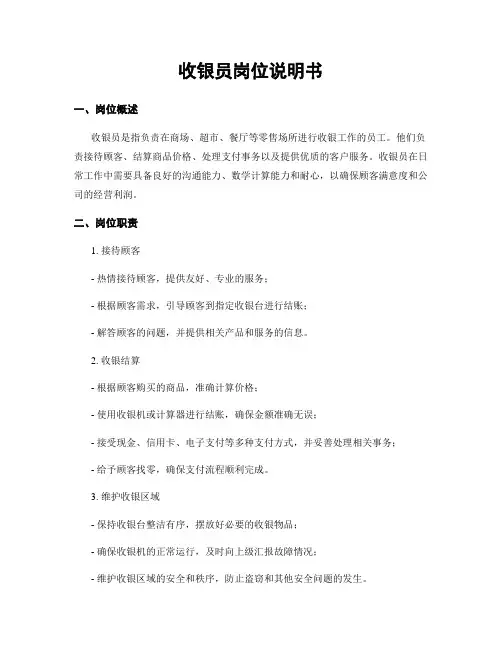 收银员岗位说明书

一、岗位概述

收银员是指负责在商场、超市、餐厅等零售场所进行收银工作的员工。他们负责接待顾客、结算商品价格、处理支付事务以及提供优质的客户服务。收银员在日常工作中需要具备良好的沟通能力、数学计算能力和耐心，以确保顾客满意度和公司的经营利润。

二、岗位职责

1. 接待顾客

- 热情接待顾客，提供友好、专业的服务；

- 根据顾客需求，引导顾客到指定收银台进行结账；

- 解答顾客的问题，并提供相关产品和服务的信息。

2. 收银结算

- 根据顾客购买的商品，准确计算价格；

- 使用收银机或计算器进行结账，确保金额准确无误；

- 接受现金、信用卡、电子支付等多种支付方式，并妥善处理相关事务；

- 给予顾客找零，确保支付流程顺利完成。

3. 维护收银区域

- 保持收银台整洁有序，摆放好必要的收银物品；

- 确保收银机的正常运行，及时向上级汇报故障情况；

- 维护收银区域的安全和秩序，防止盗窃和其他安全问题的发生。